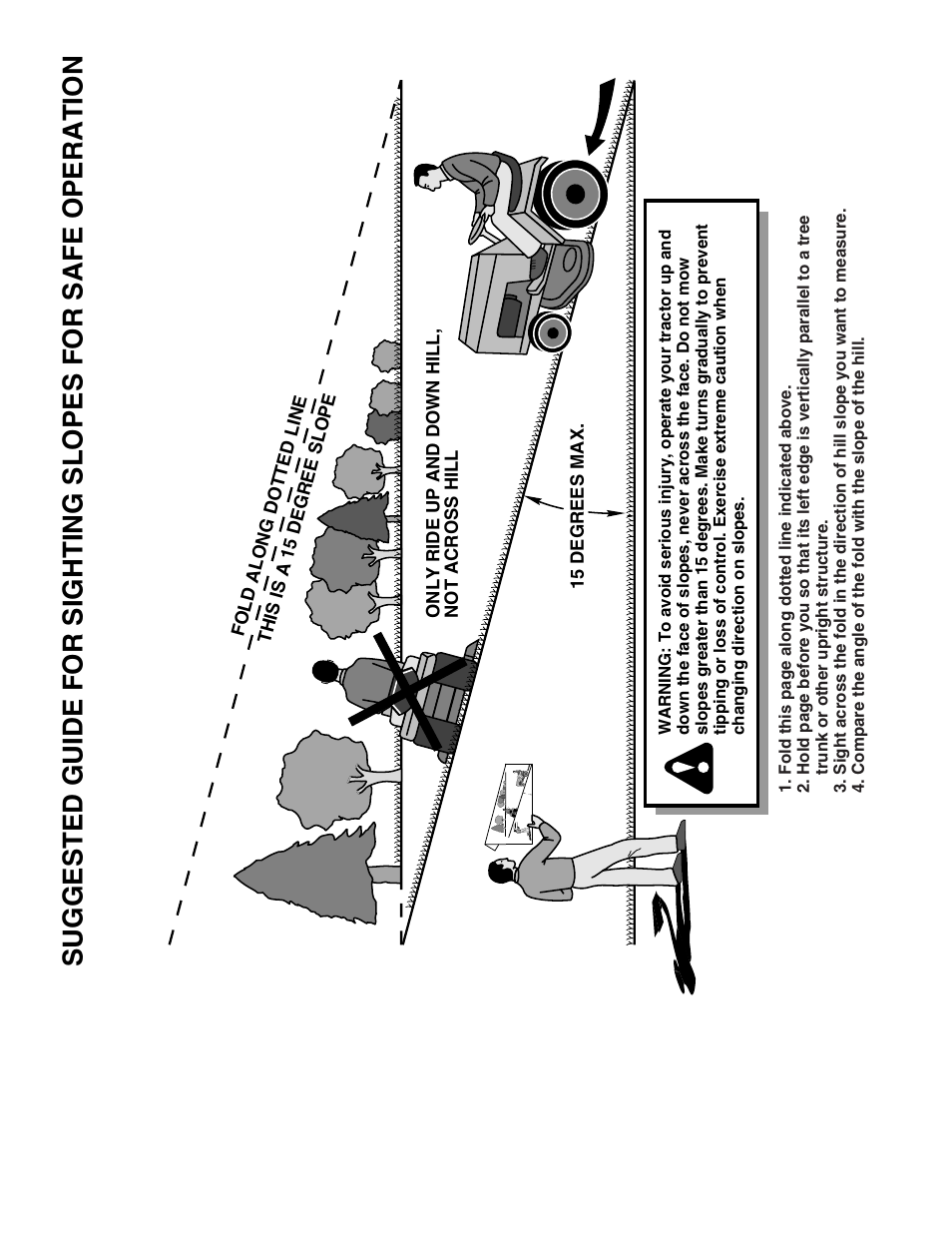 SUGGESTED GUIDE FOR SIGHTING SLOPES FOR SAFE OPERATION

FOLD ALONG DOTTED LINE
THIS IS A 15 DEGREE SLOPE

ONLY RIDE UP AND DOWN HILL, NOT ACROSS HILL

15 DEGREES MAX.

WARNING: To avoid serious injury, operate your tractor up and down the face of slopes, never across the face. Do not mow slopes greater than 15 degrees. Make turns gradually to prevent tipping or loss of control. Exercise extreme caution when changing direction on slopes.

1. Fold this page along dotted line indicated above.
2. Hold page before you so that its left edge is vertically parallel to a tree trunk or other upright structure.
3. Sight across the fold in the direction of hill slope you want to measure.
4. Compare the angle of the fold with the slope of the hill.